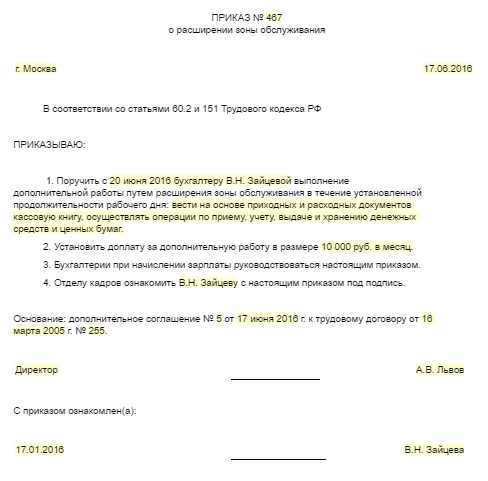 ПРИКАЗ № 467
о расширении зоны обслуживания

г. Москва

17.06.2016

В соответствии со статьями 60.2 и 151 Трудового кодекса РФ

ПРИКАЗЫВАЮ:

1. Поручить с 20 июня 2016 бухгалтеру В.Н. Зайцевой выполнение дополнительной работы путем расширения зоны обслуживания в течение установленной продолжительности рабочего дня: вести на основе приходных и расходных документов кассовую книгу, осуществлять операции по приему, учету, выдаче и хранению денежных средств и ценных бумаг.

2. Установить доплату за дополнительную работу в размере 10 000 руб. в месяц.

3. Бухгалтерии при начислении зарплаты руководствоваться настоящим приказом.

4. Отделу кадров ознакомить В.Н. Зайцеву с настоящим приказом под подпись.

Основание: дополнительное соглашение № 5 от 17 июня 2016 г. к трудовому договору от 16 марта 2005 г. № 255.

Директор

А.В. Львов

С приказом ознакомлен(а):

17.01.2016

В.Н. Зайцева